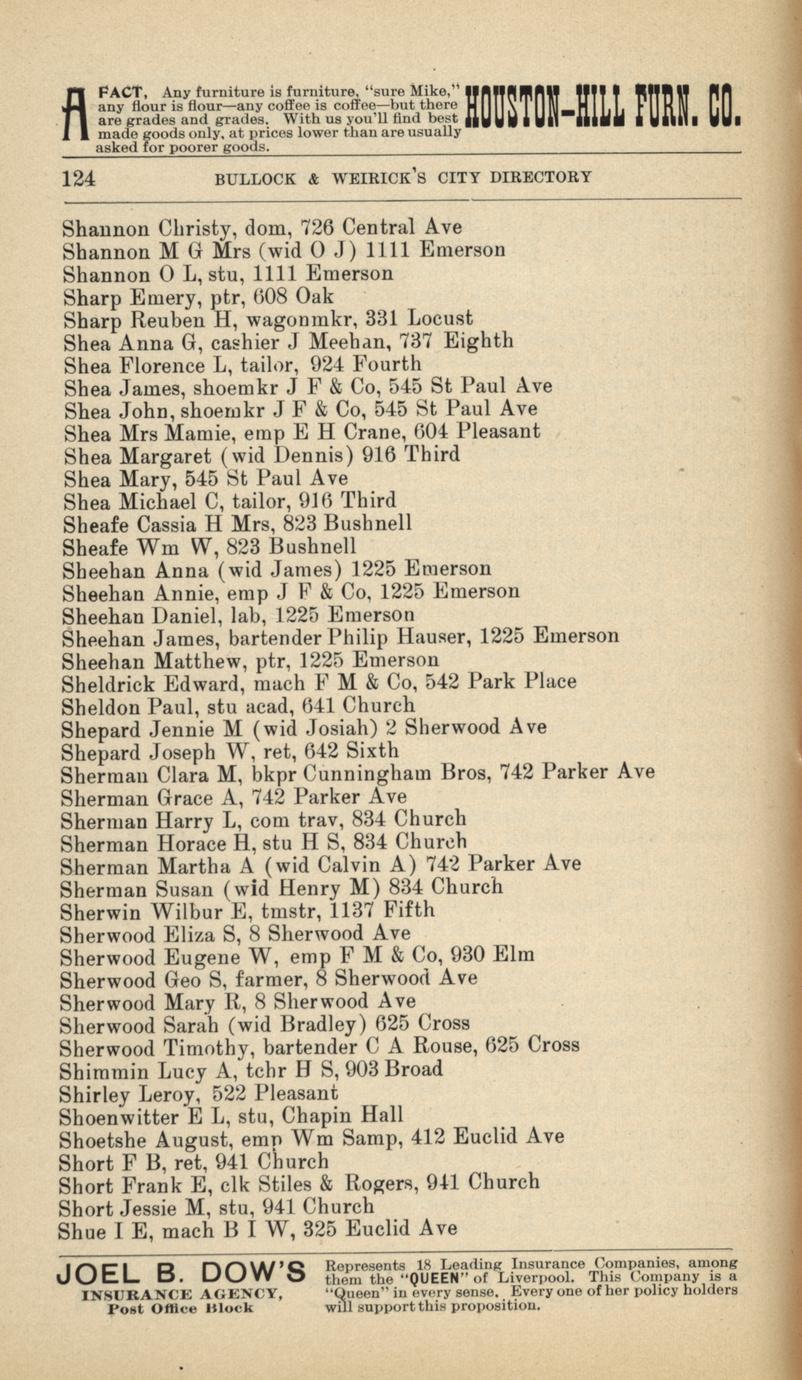 A FACT, Any furniture is furniture, "sure Mike," any flour is flour—any coffee is coffee—but there are grades and grades. With us you'll find best made goods only, at prices lower than are usually asked for poorer goods.

HOUSTON-HILL FURN. CO.

124 BULLOCK & WEIRICK'S CITY DIRECTORY

Shannon Christy, dom, 726 Central Ave
Shannon M G Mrs (wid O J) 1111 Emerson
Shannon O L, stu, 1111 Emerson
Sharp Emery, ptr, 608 Oak
Sharp Reuben H, wagonmkr, 331 Locust
Shea Anna G, cashier J Meehan, 737 Eighth
Shea Florence L, tailor, 924 Fourth
Shea James, shoemkr J F & Co, 545 St Paul Ave
Shea John, shoemkr J F & Co, 545 St Paul Ave
Shea Mrs Mamie, emp E H Crane, 604 Pleasant
Shea Margaret (wid Dennis) 916 Third
Shea Mary, 545 St Paul Ave
Shea Michael C, tailor, 916 Third
Sheafe Cassia H Mrs, 823 Bushnell
Sheafe Wm W, 823 Bushnell
Sheehan Anna (wid James) 1225 Emerson
Sheehan Annie, emp J F & Co, 1225 Emerson
Sheehan Daniel, lab, 1225 Emerson
Sheehan James, bartender Philip Hauser, 1225 Emerson
Sheehan Matthew, ptr, 1225 Emerson
Sheldrick Edward, mach F M & Co, 542 Park Place
Sheldon Paul, stu acad, 641 Church
Shepard Jennie M (wid Josiah) 2 Sherwood Ave
Shepard Joseph W, ret, 642 Sixth
Sherman Clara M, bkpr Cunningham Bros, 742 Parker Ave
Sherman Grace A, 742 Parker Ave
Sherman Harry L, com trav, 834 Church
Sherman Horace H, stu H S, 834 Church
Sherman Martha A (wid Calvin A) 742 Parker Ave
Sherman Susan (wid Henry M) 834 Church
Sherwin Wilbur E, tmstr, 1137 Fifth
Sherwood Eliza S, 8 Sherwood Ave
Sherwood Eugene W, emp F M & Co, 930 Elm
Sherwood Geo S, farmer, 8 Sherwood Ave
Sherwood Mary R, 8 Sherwood Ave
Sherwood Sarah (wid Bradley) 625 Cross
Sherwood Timothy, bartender C A Rouse, 625 Cross
Shimmin Lucy A, tchr H S, 903 Broad
Shirley Leroy, 522 Pleasant
Shoenwitter E L, stu, Chapin Hall
Shoetshe August, emp Wm Samp, 412 Euclid Ave
Short F B, ret, 941 Church
Short Frank E, clk Stiles & Rogers, 941 Church
Short Jessie M, stu, 941 Church
Shue I E, mach B I W, 325 Euclid Ave

JOEL B. DOW'S INSURANCE AGENCY, Post Office Block

Represents 18 Leading Insurance Companies, among them the "QUEEN" of Liverpool. This Company is a "Queen" in every sense. Every one of her policy holders will support this proposition.